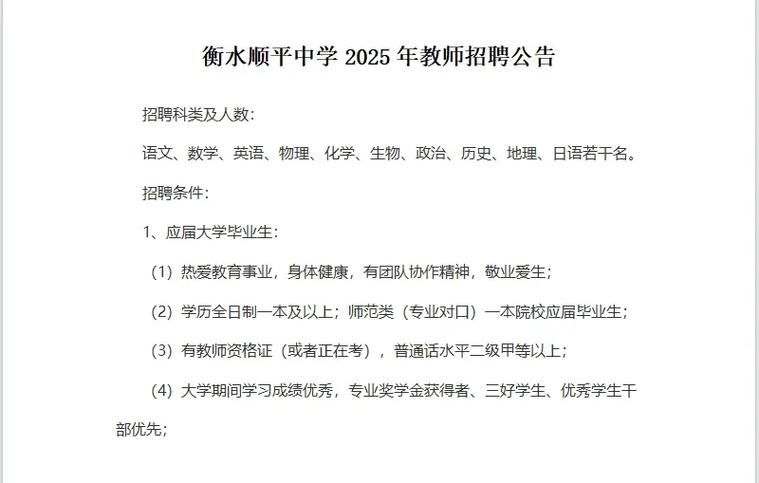 衡水顺平中学 2025 年教师招聘公告

招聘科类及人数：

语文、数学、英语、物理、化学、生物、政治、历史、地理、日语若干名。

招聘条件：

1、应届大学毕业生：

（1）热爱教育事业，身体健康，有团队协作精神，敬业爱生；

（2）学历全日制一本及以上；师范类（专业对口）一本院校应届毕业生；

（3）有教师资格证（或者正在考），普通话水平二级甲等以上；

（4）大学期间学习成绩优秀，专业奖学金获得者、三好学生、优秀学生干部优先；